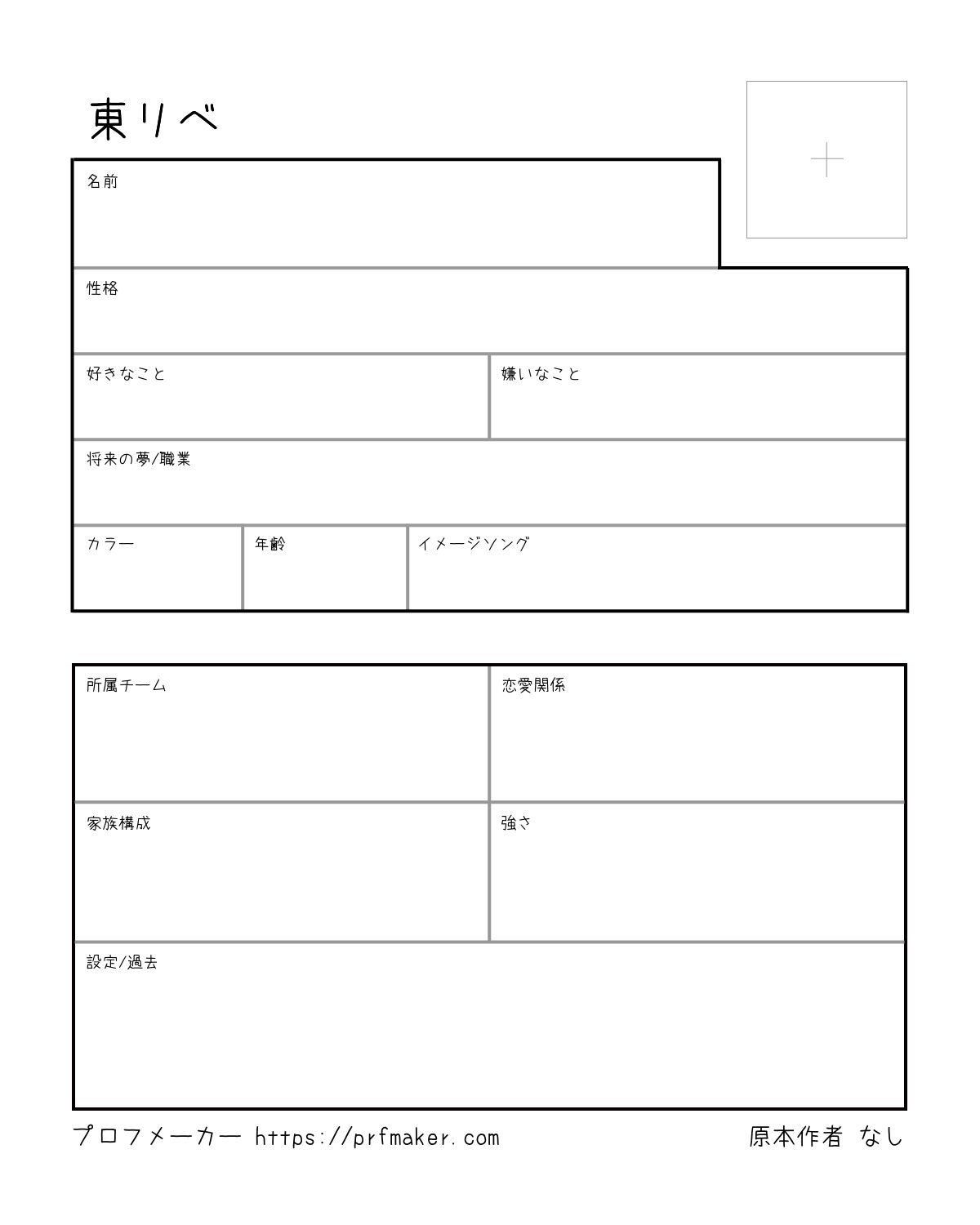 東リベ

名前

性格

好きなこと

嫌いなこと

将来の夢/職業

カラー

年齢

イメージソング

所属チーム

恋愛関係

家族構成

強さ

設定/過去

プロフメーカー https://prfmaker.com

原本作者 なし